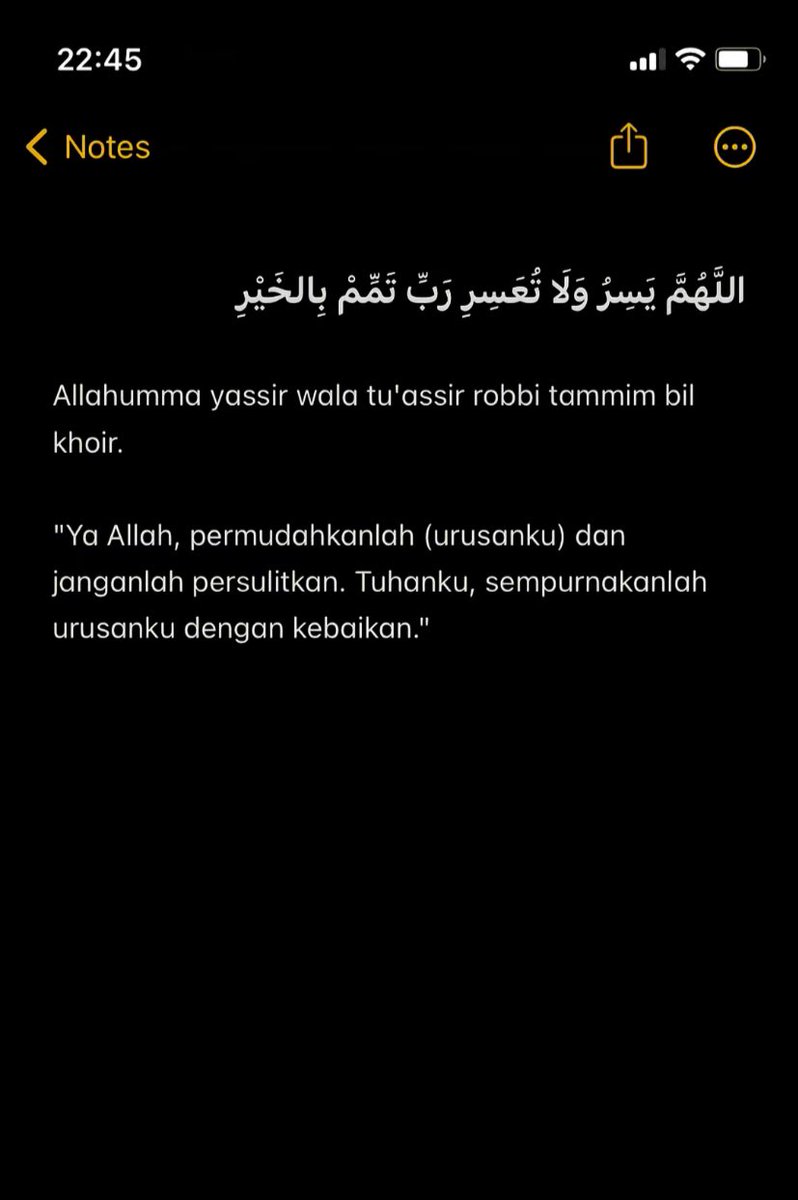 22:45

Notes

اللَّهُمَّ يَسِرُ وَلَا تُعَسِرِ رَبِّ تَمِّمْ بِالخَيْرِ

Allahumma yassir wala tu'assir robbi tammim bil khoir.

"Ya Allah, permudahkanlah (urusanku) dan janganlah persulitkan. Tuhanku, sempurnakanlah urusanku dengan kebaikan."